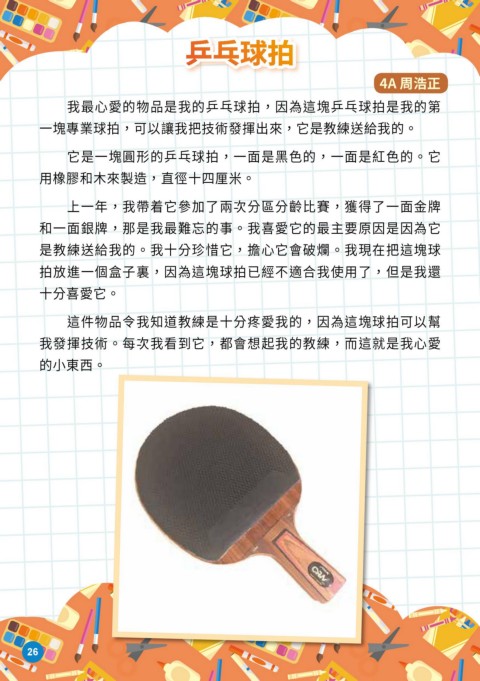 乒乓球拍

4A 周浩正

我最心愛的物品是我的乒乓球拍，因為這塊乒乓球拍是我的第一塊專業球拍，可以讓我把技術發揮出來，它是教練送給我的。

它是一塊圓形的乒乓球拍，一面是黑色的，一面是紅色的。它用橡膠和木來製造，直徑十四厘米。

上一年，我帶着它參加了兩次分區分齡比賽，獲得了一面金牌和一面銀牌，那是我最難忘的事。我喜愛它的最主要原因是因為它是教練送給我的。我十分珍惜它，擔心它會破爛。我現在把這塊球拍放進一個盒子裏，因為這塊球拍已經不適合我使用了，但是我還十分喜愛它。

這件物品令我知道教練是十分疼愛我的，因為這塊球拍可以幫我發揮技術。每次我看到它，都會想起我的教練，而這就是我心愛的小東西。

26